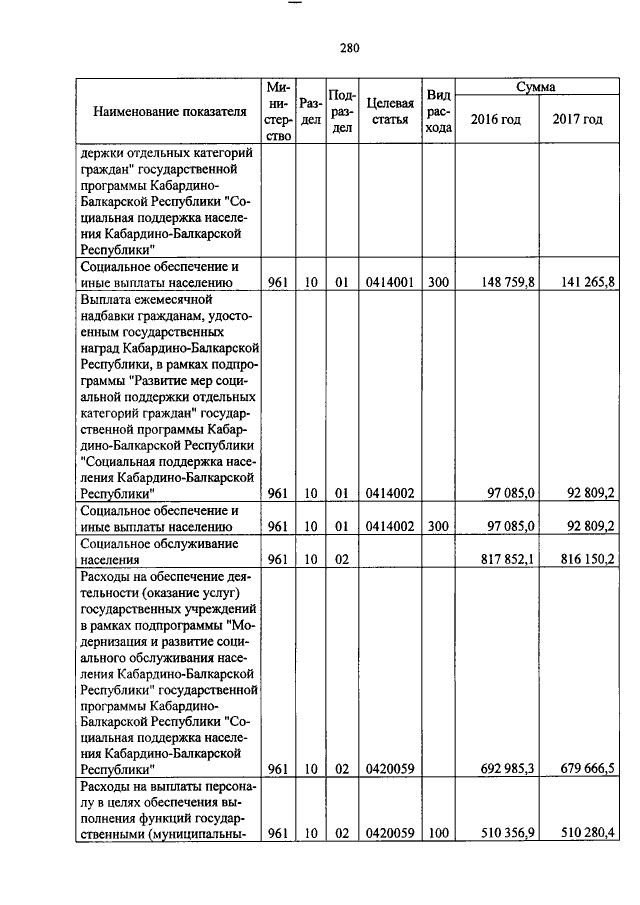 280

| Наименование показателя | Министерство | Раздел | Подраздел | Целевая статья | Вид расхода | Сумма 2016 год | Сумма 2017 год |
|---|---|---|---|---|---|---|---|
| держки отдельных категорий граждан" государственной программы Кабардино-Балкарской Республики "Социальная поддержка населения Кабардино-Балкарской Республики" | | | | | | | |
| Социальное обеспечение и иные выплаты населению | 961 | 10 | 01 | 0414001 | 300 | 148 759,8 | 141 265,8 |
| Выплата ежемесячной надбавки гражданам, удостоенным государственных наград Кабардино-Балкарской Республики, в рамках подпрограммы "Развитие мер социальной поддержки отдельных категорий граждан" государственной программы Кабардино-Балкарской Республики "Социальная поддержка населения Кабардино-Балкарской Республики" | 961 | 10 | 01 | 0414002 | | 97 085,0 | 92 809,2 |
| Социальное обеспечение и иные выплаты населению | 961 | 10 | 01 | 0414002 | 300 | 97 085,0 | 92 809,2 |
| Социальное обслуживание населения | 961 | 10 | 02 | | | 817 852,1 | 816 150,2 |
| Расходы на обеспечение деятельности (оказание услуг) государственных учреждений в рамках подпрограммы "Модернизация и развитие социального обслуживания населения Кабардино-Балкарской Республики" государственной программы Кабардино-Балкарской Республики "Социальная поддержка населения Кабардино-Балкарской Республики" | 961 | 10 | 02 | 0420059 | | 692 985,3 | 679 666,5 |
| Расходы на выплаты персоналу в целях обеспечения выполнения функций государственными (муниципальны- | 961 | 10 | 02 | 0420059 | 100 | 510 356,9 | 510 280,4 |